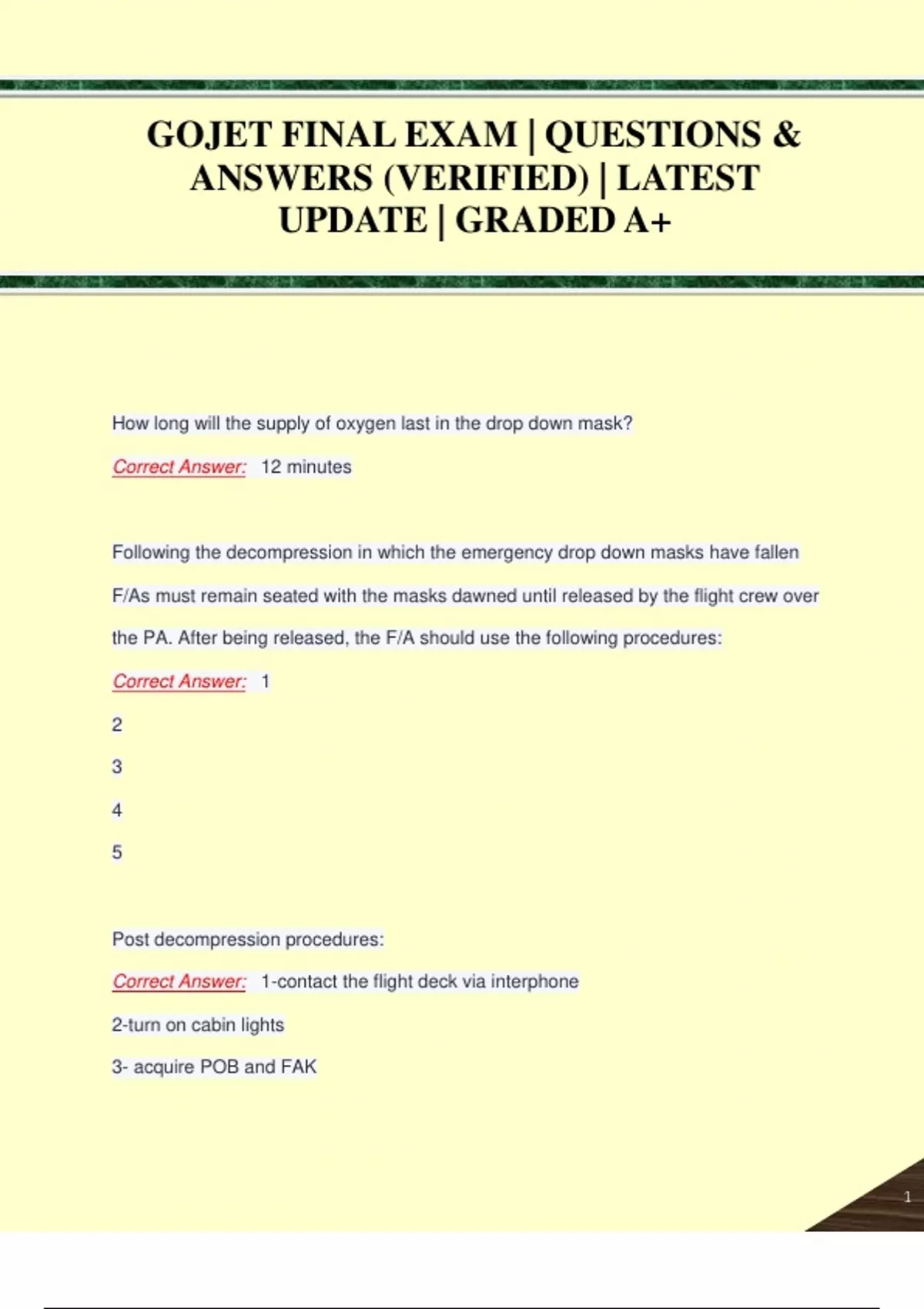 GOJET FINAL EXAM | QUESTIONS & ANSWERS (VERIFIED) | LATEST UPDATE | GRADED A+

How long will the supply of oxygen last in the drop down mask?

Correct Answer: 12 minutes

Following the decompression in which the emergency drop down masks have fallen F/As must remain seated with the masks dawned until released by the flight crew over the PA. After being released, the F/A should use the following procedures:

Correct Answer: 1

2

3

4

5

Post decompression procedures:

Correct Answer: 1-contact the flight deck via interphone

2-turn on cabin lights

3- acquire POB and FAK

1